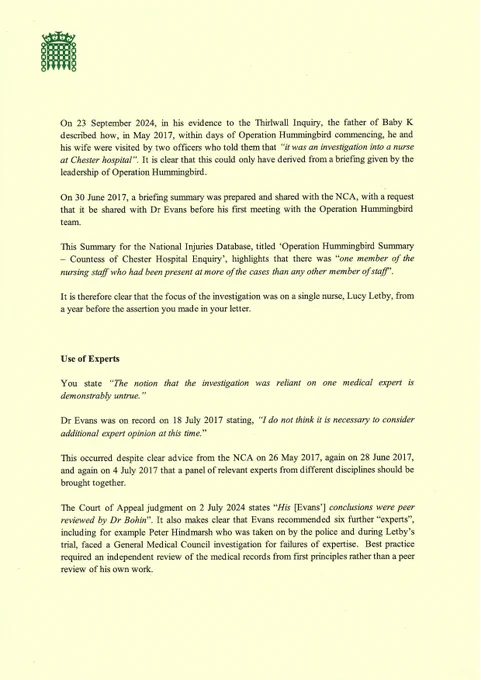 On 23 September 2024, in his evidence to the Thirlwall Inquiry, the father of Baby K described how, in May 2017, within days of Operation Hummingbird commencing, he and his wife were visited by two officers who told them that "it was an investigation into a nurse at Chester hospital". It is clear that this could only have derived from a briefing given by the leadership of Operation Hummingbird.

On 30 June 2017, a briefing summary was prepared and shared with the NCA, with a request that it be shared with Dr Evans before his first meeting with the Operation Hummingbird team.

This Summary for the National Injuries Database, titled 'Operation Hummingbird Summary – Countess of Chester Hospital Enquiry', highlights that there was "one member of the nursing staff who had been present at more of the cases than any other member of staff".

It is therefore clear that the focus of the investigation was on a single nurse, Lucy Letby, from a year before the assertion you made in your letter.

Use of Experts

You state "The notion that the investigation was reliant on one medical expert is demonstrably untrue."

Dr Evans was on record on 18 July 2017 stating, "I do not think it is necessary to consider additional expert opinion at this time."

This occurred despite clear advice from the NCA on 26 May 2017, again on 28 June 2017, and again on 4 July 2017 that a panel of relevant experts from different disciplines should be brought together.

The Court of Appeal judgment on 2 July 2024 states "His [Evans'] conclusions were peer reviewed by Dr Bohin". It also makes clear that Evans recommended six further "experts", including for example Peter Hindmarsh who was taken on by the police and during Letby's trial, faced a General Medical Council investigation for failures of expertise. Best practice required an independent review of the medical records from first principles rather than a peer review of his own work.